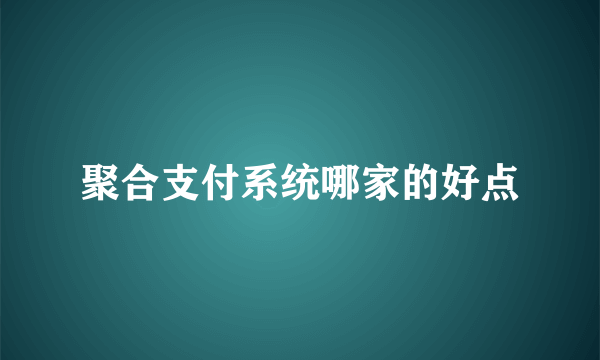 聚合支付系统哪家的好点